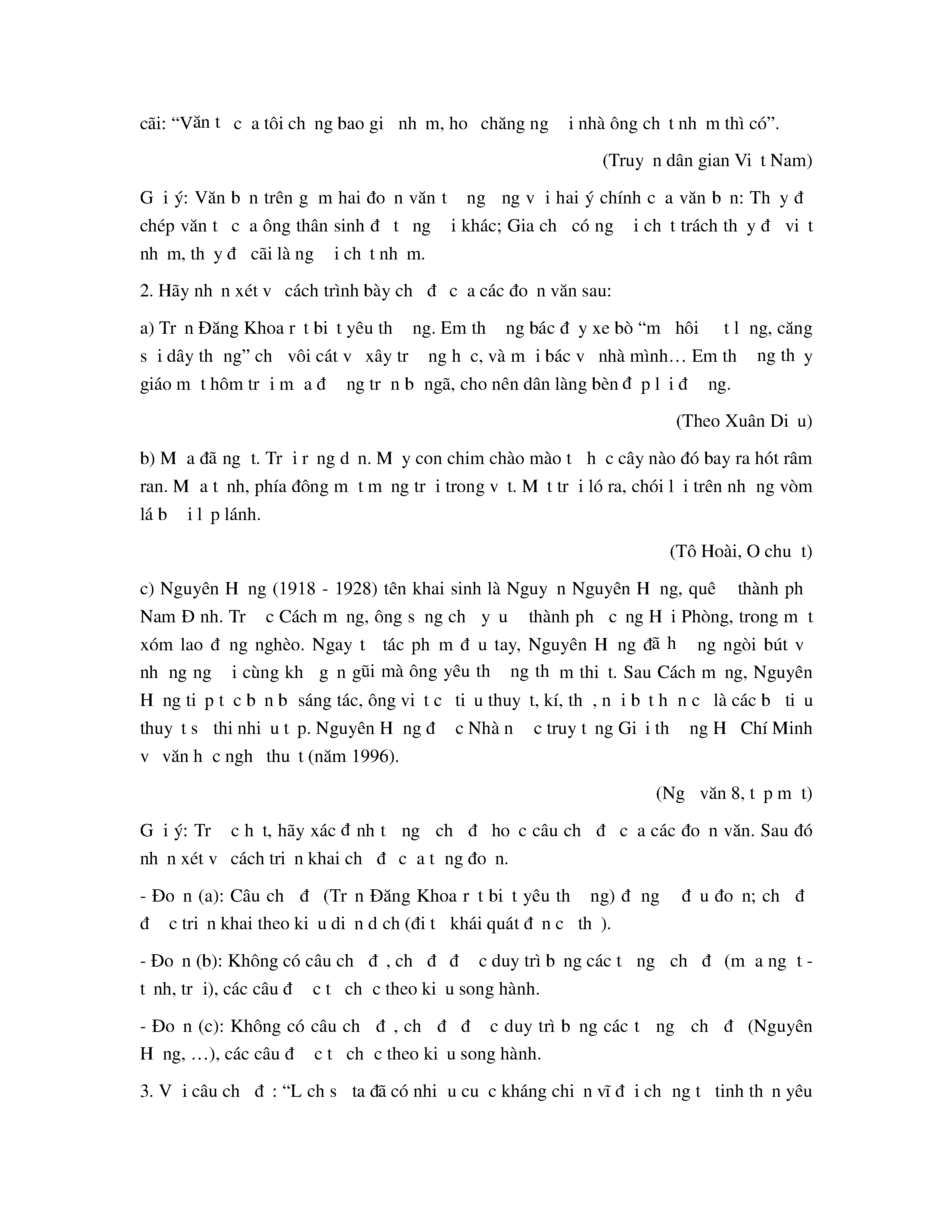 cãi: “Văn t c a tôi ch ng bao gi nh m, ho chăng ng i nhà ông ch t nh m thì có”.

(Truy n dân gian Vi t Nam)

G i ý: Văn b n trên g m hai đo n văn t ng ng v i hai ý chính c a văn b n: Th y đ chép văn t c a ông thân sinh đ t ng i khác; Gia ch có ng i ch t trách th y đ vi t nh m, th y đ cãi là ng i ch t nh m.

2. Hãy nh n xét v cách trình bày ch đ c a các đo n văn sau:

a) Tr n Đăng Khoa r t bi t yêu th ng. Em th ng bác đ y xe bò “m hôi t l ng, căng s i dây th ng” ch vôi cát v xây tr ng h c, và m i bác v nhà mình… Em th ng th y giáo m t hôm tr i m a đ ng tr n b ngã, cho nên dân làng bèn đ p l i đ ng.

(Theo Xuân Di u)

b) M a đã ng t. Tr i r ng d n. M y con chim chào mào t h c cây nào đó bay ra hót râm ran. M a t nh, phía đông m t m ng tr i trong v t. M t tr i ló ra, chói l i trên nh ng vòm lá b i l p lánh.

(Tô Hoài, O chu t)

c) Nguyên H ng (1918 - 1928) tên khai sinh là Nguy n Nguyên H ng, quê thành ph Nam Đ nh. Tr c Cách m ng, ông s ng ch y u thành ph c ng H i Phòng, trong m t xóm lao đ ng nghèo. Ngay t tác ph m đ u tay, Nguyên H ng đã h ng ngòi bút v nh ng ng i cùng kh g n gũi mà ông yêu th ng th m thi t. Sau Cách m ng, Nguyên H ng ti p t c b n b sáng tác, ông vi t c ti u thuy t, kí, th , n i b t h n c là các b ti u thuy t s thi nhi u t p. Nguyên H ng đ c Nhà n c truy t ng Gi i th ng H Chí Minh v văn h c ngh thu t (năm 1996).

(Ng văn 8, t p m t)

G i ý: Tr c h t, hãy xác đ nh t ng ch đ ho c câu ch đ c a các đo n văn. Sau đó nh n xét v cách tri n khai ch đ c a t ng đo n.

- Đo n (a): Câu ch đ (Tr n Đăng Khoa r t bi t yêu th ng) đ ng đ u đo n; ch đ đ c tri n khai theo ki u di n d ch (đi t khái quát đ n c th ).

- Đo n (b): Không có câu ch đ , ch đ đ c duy trì b ng các t ng ch đ (m a ng t - t nh, tr i), các câu đ c t ch c theo ki u song hành.

- Đo n (c): Không có câu ch đ , ch đ đ c duy trì b ng các t ng ch đ (Nguyên H ng, …), các câu đ c t ch c theo ki u song hành.

3. V i câu ch đ : “L ch s ta đã có nhi u cu c kháng chi n vĩ đ i ch ng t tinh th n yêu